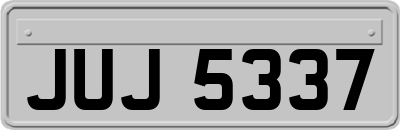 JUJ 5337